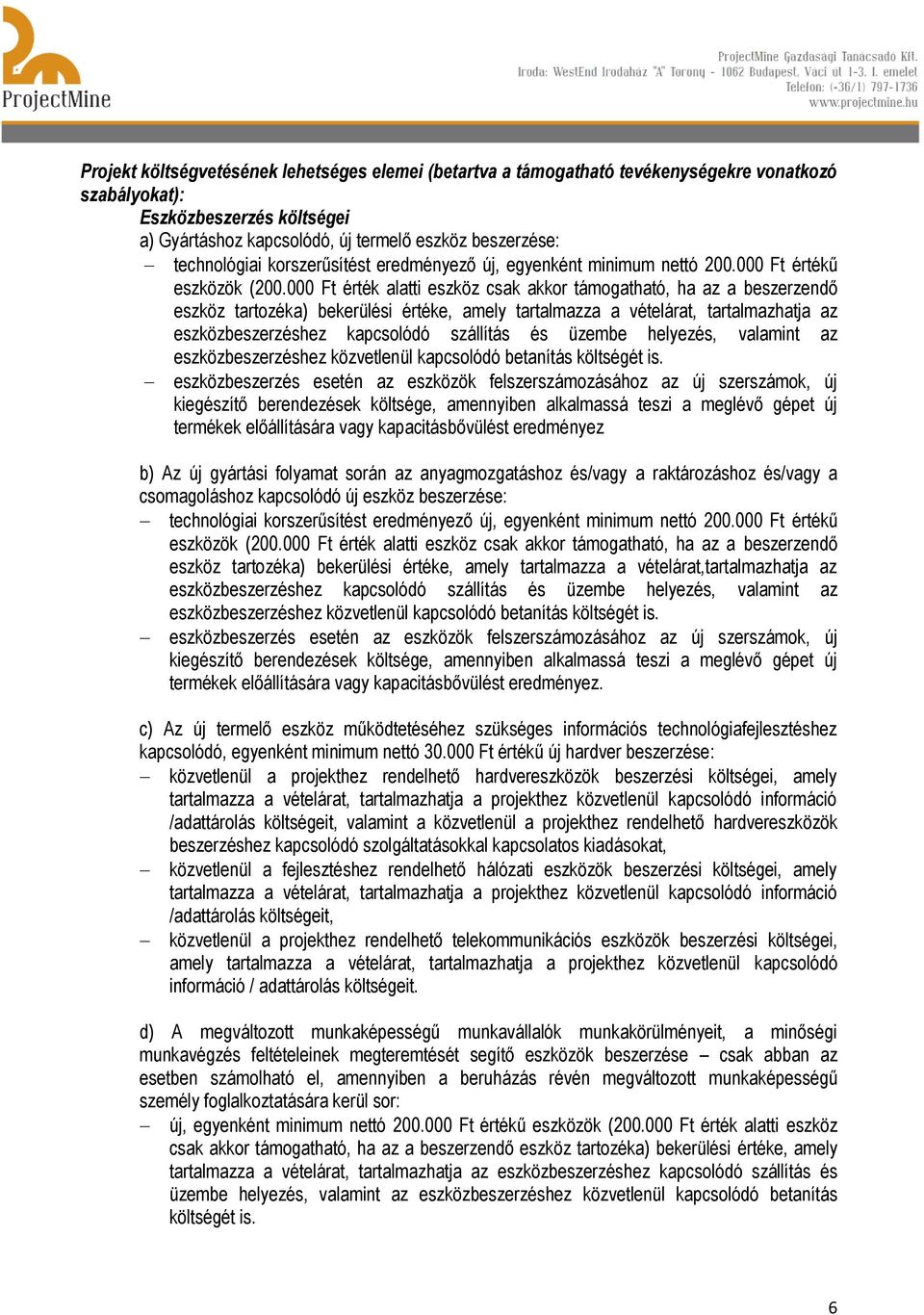 ProjectMine

ProjectMine Gazdasági Tanácsadó Kft.
Iroda: WestEnd Irodaház "A" Torony - 1062 Budapest, Váci út 1-3. I. emelet
Telefon: (+36/1) 797-1736
www.projectmine.hu

Projekt költségvetésének lehetséges elemei (betartva a támogatható tevékenységekre vonatkozó szabályokat):

Eszközbeszerzés költségei

a) Gyártáshoz kapcsolódó, új termelő eszköz beszerzése:

– technológiai korszerűsítést eredményező új, egyenként minimum nettó 200.000 Ft értékű eszközök (200.000 Ft érték alatti eszköz csak akkor támogatható, ha az a beszerzendő eszköz tartozéka) bekerülési értéke, amely tartalmazza a vételárat, tartalmazhatja az eszközbeszerzéshez kapcsolódó szállítás és üzembe helyezés, valamint az eszközbeszerzéshez közvetlenül kapcsolódó betanítás költségét is.

– eszközbeszerzés esetén az eszközök felszerszámozásához az új szerszámok, új kiegészítő berendezések költsége, amennyiben alkalmassá teszi a meglévő gépet új termékek előállítására vagy kapacitásbővülést eredményez

b) Az új gyártási folyamat során az anyagmozgatáshoz és/vagy a raktározáshoz és/vagy a csomagoláshoz kapcsolódó új eszköz beszerzése:

– technológiai korszerűsítést eredményező új, egyenként minimum nettó 200.000 Ft értékű eszközök (200.000 Ft érték alatti eszköz csak akkor támogatható, ha az a beszerzendő eszköz tartozéka) bekerülési értéke, amely tartalmazza a vételárat,tartalmazhatja az eszközbeszerzéshez kapcsolódó szállítás és üzembe helyezés, valamint az eszközbeszerzéshez közvetlenül kapcsolódó betanítás költségét is.

– eszközbeszerzés esetén az eszközök felszerszámozásához az új szerszámok, új kiegészítő berendezések költsége, amennyiben alkalmassá teszi a meglévő gépet új termékek előállítására vagy kapacitásbővülést eredményez.

c) Az új termelő eszköz működtetéséhez szükséges információs technológiafejlesztéshez kapcsolódó, egyenként minimum nettó 30.000 Ft értékű új hardver beszerzése:

– közvetlenül a projekthez rendelhető hardvereszközök beszerzési költségei, amely tartalmazza a vételárat, tartalmazhatja a projekthez közvetlenül kapcsolódó információ /adattárolás költségeit, valamint a közvetlenül a projekthez rendelhető hardvereszközök beszerzéshez kapcsolódó szolgáltatásokkal kapcsolatos kiadásokat,

– közvetlenül a fejlesztéshez rendelhető hálózati eszközök beszerzési költségei, amely tartalmazza a vételárat, tartalmazhatja a projekthez közvetlenül kapcsolódó információ /adattárolás költségeit,

– közvetlenül a projekthez rendelhető telekommunikációs eszközök beszerzési költségei, amely tartalmazza a vételárat, tartalmazhatja a projekthez közvetlenül kapcsolódó információ / adattárolás költségeit.

d) A megváltozott munkaképességű munkavállalók munkakörülményeit, a minőségi munkavégzés feltételeinek megteremtését segítő eszközök beszerzése – csak abban az esetben számolható el, amennyiben a beruházás révén megváltozott munkaképességű személy foglalkoztatására kerül sor:

– új, egyenként minimum nettó 200.000 Ft értékű eszközök (200.000 Ft érték alatti eszköz csak akkor támogatható, ha az a beszerzendő eszköz tartozéka) bekerülési értéke, amely tartalmazza a vételárat, tartalmazhatja az eszközbeszerzéshez kapcsolódó szállítás és üzembe helyezés, valamint az eszközbeszerzéshez közvetlenül kapcsolódó betanítás költségét is.

6